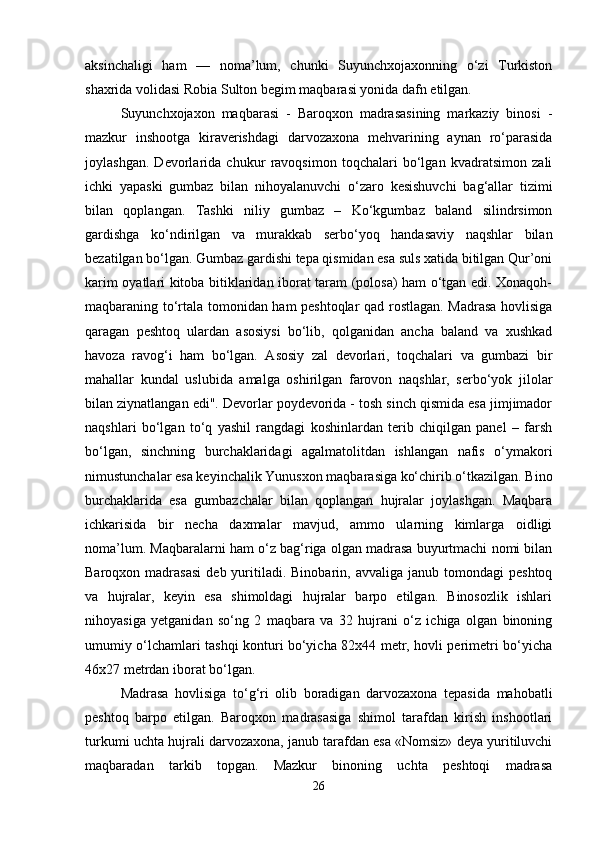 aksinchaligi ham — noma’lum, chunki Suyunchxojaxonning o‘zi Turkiston shaxrida volidasi Robia Sulton begim maqbarasi yonida dafn etilgan.

Suyunchxojaxon maqbarasi - Baroqxon madrasasining markaziy binosi - mazkur inshootga kiraverishdagi darvozaxona mehvarining aynan ro‘parasida joylashgan. Devorlarida chukur ravoqsimon toqchalari bo‘lgan kvadratsimon zali ichki yapaski gumbaz bilan nihoyalanuvchi o‘zaro kesishuvchi bag‘allar tizimi bilan qoplangan. Tashki niliy gumbaz – Ko‘kgumbaz baland silindrsimon gardishga ko‘ndirilgan va murakkab serbo‘yoq handasaviy naqshlar bilan bezatilgan bo‘lgan. Gumbaz gardishi tepa qismidan esa suls xatida bitilgan Qur’oni karim oyatlari kitoba bitiklaridan iborat taram (polosa) ham o‘tgan edi. Xonaqoh-maqbaraning to‘rtala tomonidan ham peshtoqlar qad rostlagan. Madrasa hovlisiga qaragan peshtoq ulardan asosiysi bo‘lib, qolganidan ancha baland va xushkad havoza ravog‘i ham bo‘lgan. Asosiy zal devorlari, toqchalari va gumbazi bir mahallar kundal uslubida amalga oshirilgan farovon naqshlar, serbo‘yok jilolar bilan ziynatlangan edi". Devorlar poydevorida - tosh sinch qismida esa jimjimador naqshlari bo‘lgan to‘q yashil rangdagi koshinlardan terib chiqilgan panel – farsh bo‘lgan, sinchning burchaklaridagi agalmatolitdan ishlangan nafis o‘ymakori nimustunchalar esa keyinchalik Yunusxon maqbarasiga ko‘chirib o‘tkazilgan. Bino burchaklarida esa gumbazchalar bilan qoplangan hujralar joylashgan. Maqbara ichkarisida bir necha daxmalar mavjud, ammo ularning kimlarga oidligi noma’lum. Maqbaralarni ham o‘z bag‘riga olgan madrasa buyurtmachi nomi bilan Baroqxon madrasasi deb yuritiladi. Binobarin, avvaliga janub tomondagi peshtoq va hujralar, keyin esa shimoldagi hujralar barpo etilgan. Binosozlik ishlari nihoyasiga yetganidan so‘ng 2 maqbara va 32 hujrani o‘z ichiga olgan binoning umumiy o‘lchamlari tashqi konturi bo‘yicha 82x44 metr, hovli perimetri bo‘yicha 46x27 metrdan iborat bo‘lgan.

Madrasa hovlisiga to‘g‘ri olib boradigan darvozaxona tepasida mahobatli peshtoq barpo etilgan. Baroqxon madrasasiga shimol tarafdan kirish inshootlari turkumi uchta hujrali darvozaxona, janub tarafdan esa «Nomsiz» deya yuritiluvchi maqbaradan tarkib topgan. Mazkur binoning uchta peshtoqi madrasa

26